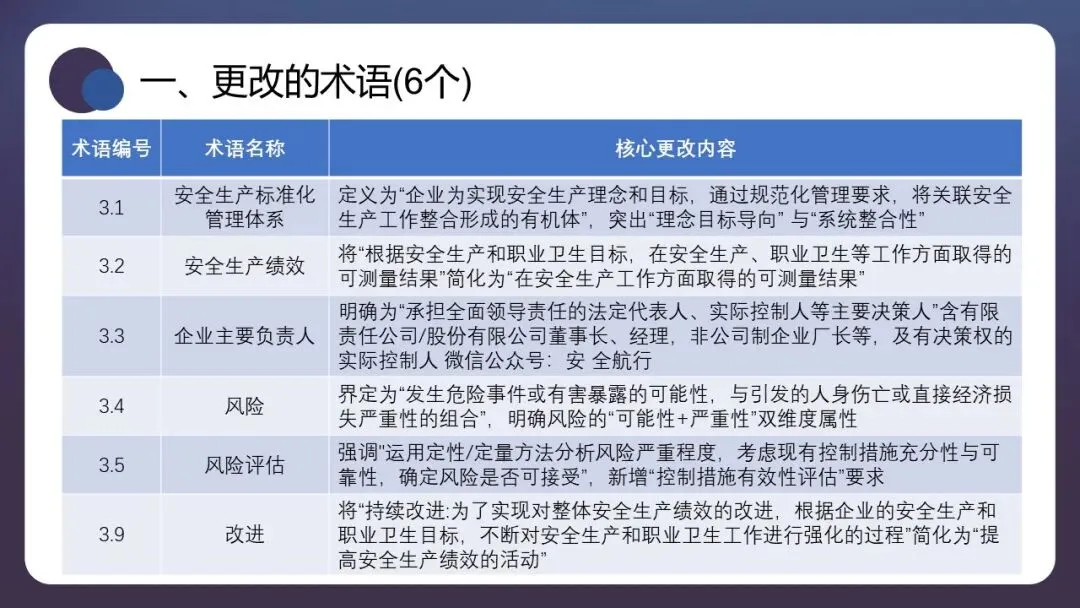 一、更改的术语(6个)

| 术语编号 | 术语名称 | 核心更改内容 |
|---|---|---|
| 3.1 | 安全生产标准化管理体系 | 定义为“企业为实现安全生产理念和目标，通过规范化管理要求，将关联安全生产工作整合形成的有机体”，突出“理念目标导向”与“系统整合性” |
| 3.2 | 安全生产绩效 | 将“根据安全生产和职业卫生目标，在安全生产、职业卫生等工作方面取得的可测量结果”简化为“在安全生产工作方面取得的可测量结果” |
| 3.3 | 企业主要负责人 | 明确为“承担全面领导责任的法定代表人、实际控制人等主要决策人”含有限责任公司/股份有限公司董事长、经理，非公司制企业厂长等，及有决策权的实际控制人 微信公众号：安 全航行 |
| 3.4 | 风险 | 界定为“发生危险事件或有害暴露的可能性，与引发的人身伤亡或直接经济损失严重性的组合”，明确风险的“可能性+严重性”双维度属性 |
| 3.5 | 风险评估 | 强调“运用定性/定量方法分析风险严重程度，考虑现有控制措施充分性与可靠性，确定风险是否可接受”，新增“控制措施有效性评估”要求 |
| 3.9 | 改进 | 将“持续改进:为了实现对整体安全生产绩效的改进，根据企业的安全生产和职业卫生目标，不断对安全生产和职业卫生工作进行强化的过程”简化为“提高安全生产绩效的活动” |